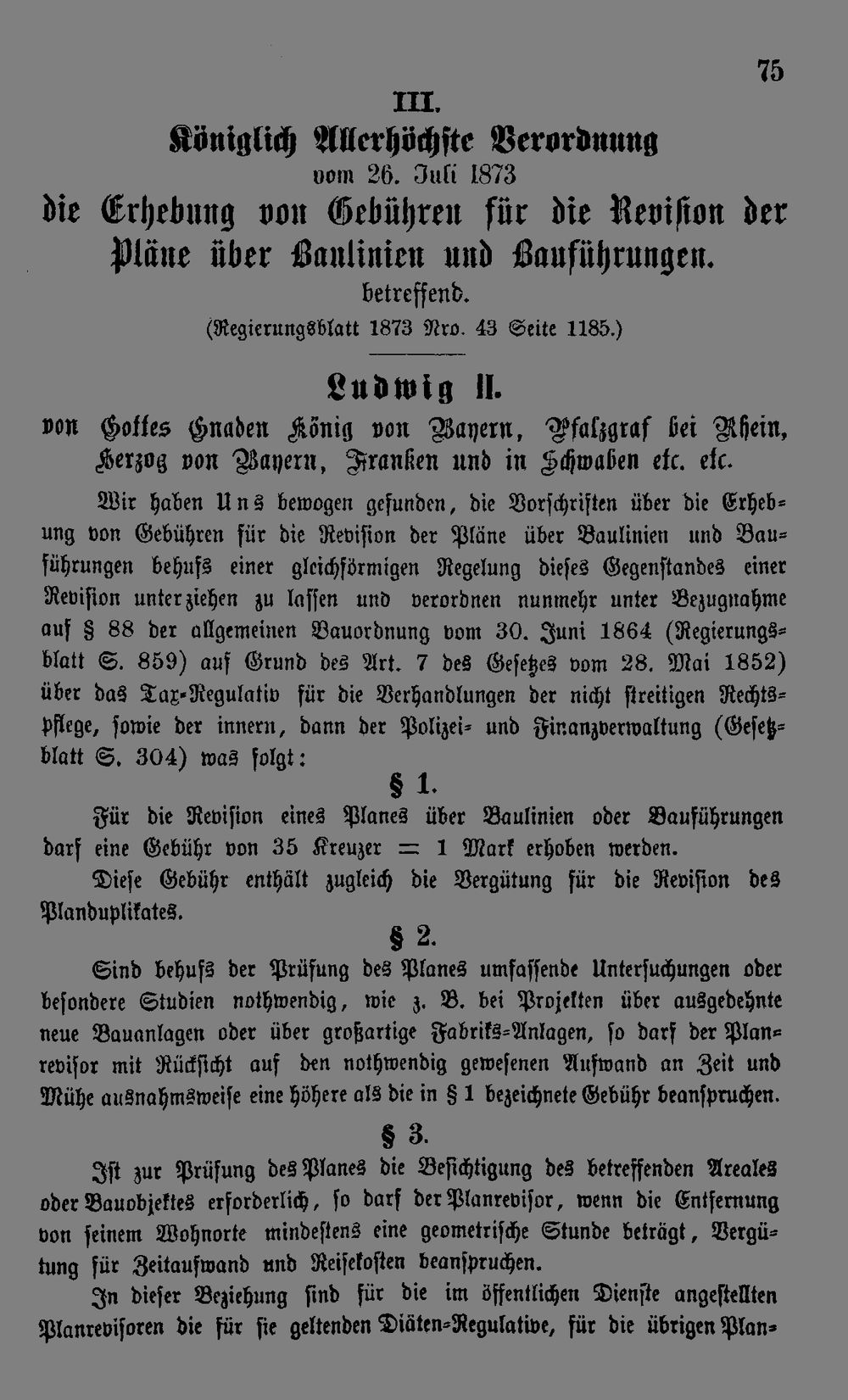 75

III.

Königlich Allerhöchste Verordnung

vom 26. Juli 1873

die Erhebung von Gebühren für die Revision der Pläne über Baulinien und Bauführungen.

betreffend.

(Regierungsblatt 1873 Nro. 43 Seite 1185.)

Ludwig II.

von Gottes Gnaden König von Bayern, Pfalzgraf bei Rhein, Herzog von Bayern, Franken und in Schwaben etc. etc.

Wir haben Uns bewogen gefunden, die Vorschriften über die Erhebung von Gebühren für die Revision der Pläne über Baulinien und Bauführungen behufs einer gleichförmigen Regelung dieses Gegenstandes einer Revision unterziehen zu lassen und verordnen nunmehr unter Bezugnahme auf § 88 der allgemeinen Bauordnung vom 30. Juni 1864 (Regierungsblatt S. 859) auf Grund des Art. 7 des Gesetzes vom 28. Mai 1852) über das Tax-Regulativ für die Verhandlungen der nicht streitigen Rechtspflege, sowie der innern, dann der Polizei- und Finanzverwaltung (Gesetzblatt S. 304) was folgt:

§ 1.

Für die Revision eines Planes über Baulinien oder Bauführungen darf eine Gebühr von 35 Kreuzer = 1 Mark erhoben werden.

Diese Gebühr enthält zugleich die Vergütung für die Revision des Planduplikates.

§ 2.

Sind behufs der Prüfung des Planes umfassende Untersuchungen oder besondere Studien nothwendig, wie z. B. bei Projekten über ausgedehnte neue Bauanlagen oder über großartige Fabriks-Anlagen, so darf der Planrevisor mit Rücksicht auf den nothwendig gewesenen Aufwand an Zeit und Mühe ausnahmsweise eine höhere als die in § 1 bezeichnete Gebühr beanspruchen.

§ 3.

Ist zur Prüfung des Planes die Besichtigung des betreffenden Areales oder Bauobjektes erforderlich, so darf der Planrevisor, wenn die Entfernung von seinem Wohnorte mindestens eine geometrische Stunde beträgt, Vergütung für Zeitaufwand und Reisekosten beanspruchen.

In dieser Beziehung sind für die im öffentlichen Dienste angestellten Planrevisoren die für sie geltenden Diäten-Regulative, für die übrigen Plan-